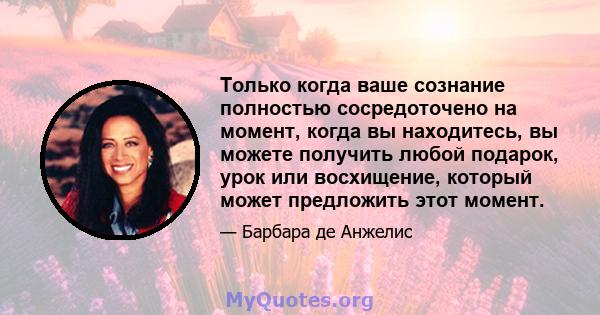 Только когда ваше сознание полностью сосредоточено на момент, когда вы находитесь, вы можете получить любой подарок, урок или восхищение, который может предложить этот момент.

— Барбара де Анжелис

MyQuotes.org